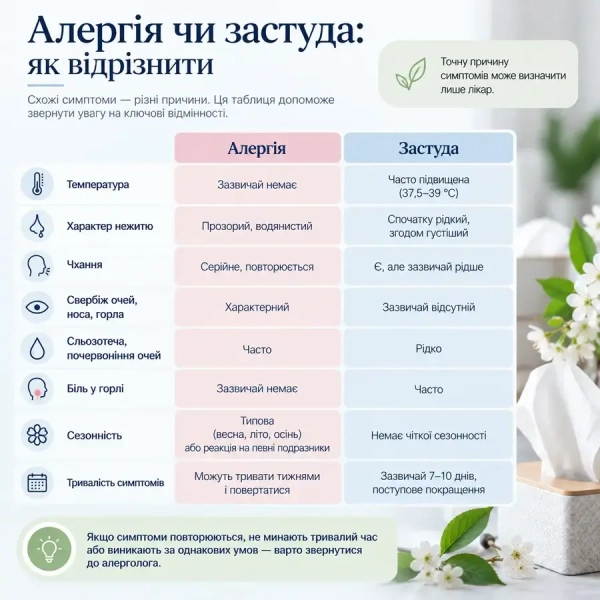 Алергія чи застуда: як відрізнити

Точну причину симптомів може визначити лише лікар.

Схожі симптоми — різні причини. Ця таблиця допоможе звернути увагу на ключові відмінності.

| | Алергія | Застуда |
|---|---|---|
| Температура | Зазвичай немає | Часто підвищена (37,5–39 °C) |
| Характер нежитю | Прозорий, водянистий | Спочатку рідкий, згодом густіший |
| Чхання | Серійне, повторюється | Є, але зазвичай рідше |
| Свербіж очей, носа, горла | Характерний | Зазвичай відсутній |
| Сльозотеча, почервоніння очей | Часто | Рідко |
| Біль у горлі | Зазвичай немає | Часто |
| Сезонність | Типова (весна, літо, осінь) або реакція на певні подразники | Немає чіткої сезонності |
| Тривалість симптомів | Можуть тривати тижнями і повертатися | Зазвичай 7–10 днів, поступове покращення |

Якщо симптоми повторюються, не минають тривалий час або виникають за однакових умов — варто звернутися до алерголога.